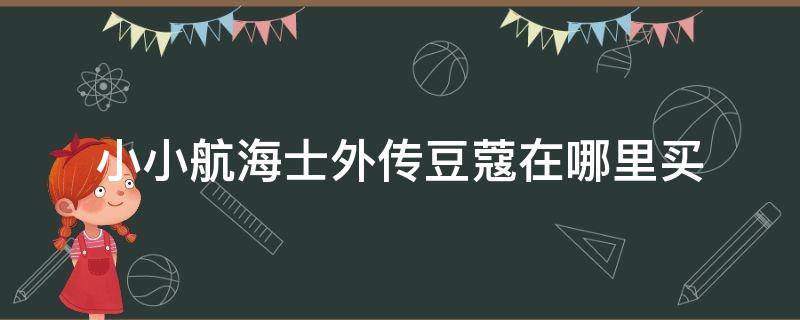 小小航海士外传豆蔻在哪里买